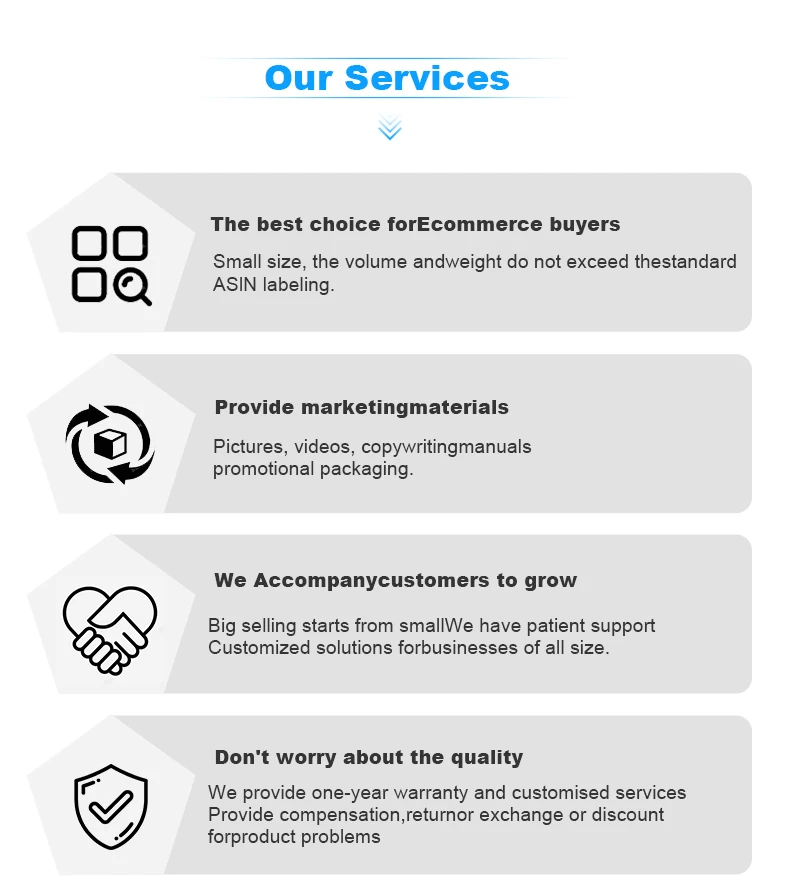 Our Services

The best choice forEcommerce buyers

Small size, the volume andweight do not exceed thestandard ASIN labeling.

Provide marketingmaterials

Pictures, videos, copywritingmanuals promotional packaging.

We Accompanycustomers to grow

Big selling starts from smallWe have patient support Customized solutions forbusinesses of all size.

Don't worry about the quality

We provide one-year warranty and customised services Provide compensation,returnor exchange or discount forproduct problems